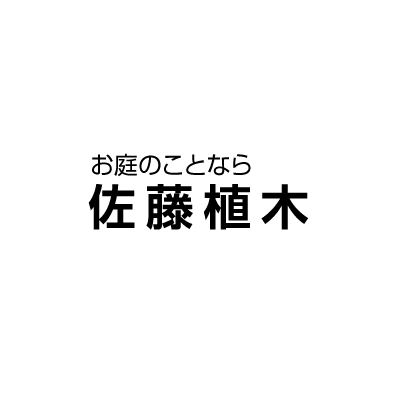 お庭のことなら
佐藤植木